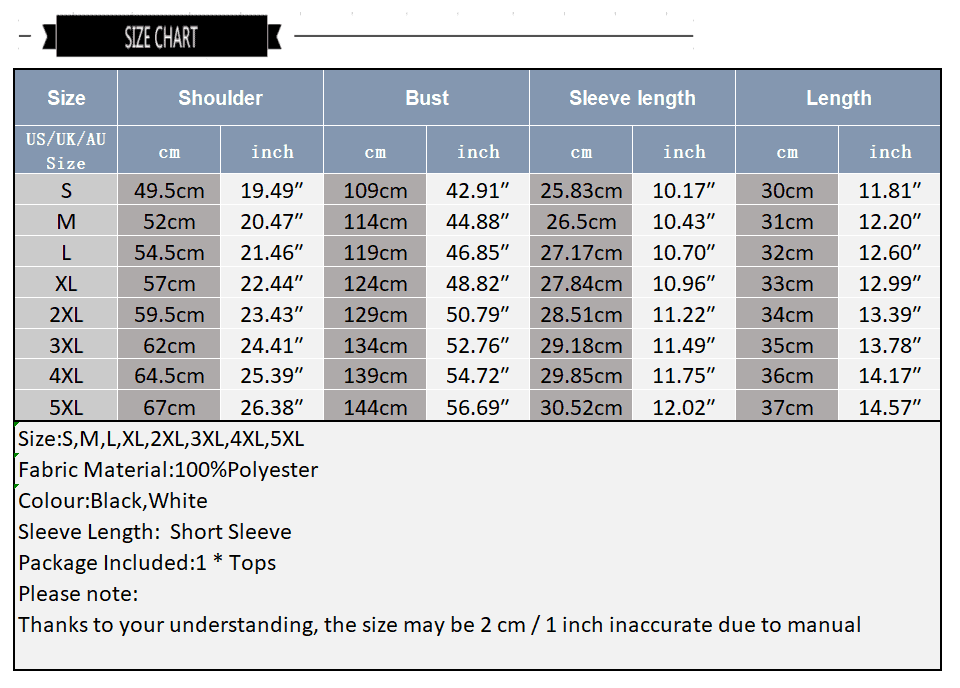 SIZE CHART

| Size | Shoulder | | Bust | | Sleeve length | | Length | |
|---|---|---|---|---|---|---|---|---|
| US/UK/AU Size | cm | inch | cm | inch | cm | inch | cm | inch |
| S | 49.5cm | 19.49″ | 109cm | 42.91″ | 25.83cm | 10.17″ | 30cm | 11.81″ |
| M | 52cm | 20.47″ | 114cm | 44.88″ | 26.5cm | 10.43″ | 31cm | 12.20″ |
| L | 54.5cm | 21.46″ | 119cm | 46.85″ | 27.17cm | 10.70″ | 32cm | 12.60″ |
| XL | 57cm | 22.44″ | 124cm | 48.82″ | 27.84cm | 10.96″ | 33cm | 12.99″ |
| 2XL | 59.5cm | 23.43″ | 129cm | 50.79″ | 28.51cm | 11.22″ | 34cm | 13.39″ |
| 3XL | 62cm | 24.41″ | 134cm | 52.76″ | 29.18cm | 11.49″ | 35cm | 13.78″ |
| 4XL | 64.5cm | 25.39″ | 139cm | 54.72″ | 29.85cm | 11.75″ | 36cm | 14.17″ |
| 5XL | 67cm | 26.38″ | 144cm | 56.69″ | 30.52cm | 12.02″ | 37cm | 14.57″ |

Size:S,M,L,XL,2XL,3XL,4XL,5XL
Fabric Material:100%Polyester
Colour:Black,White
Sleeve Length: Short Sleeve
Package Included:1 * Tops
Please note:
Thanks to your understanding, the size may be 2 cm / 1 inch inaccurate due to manual